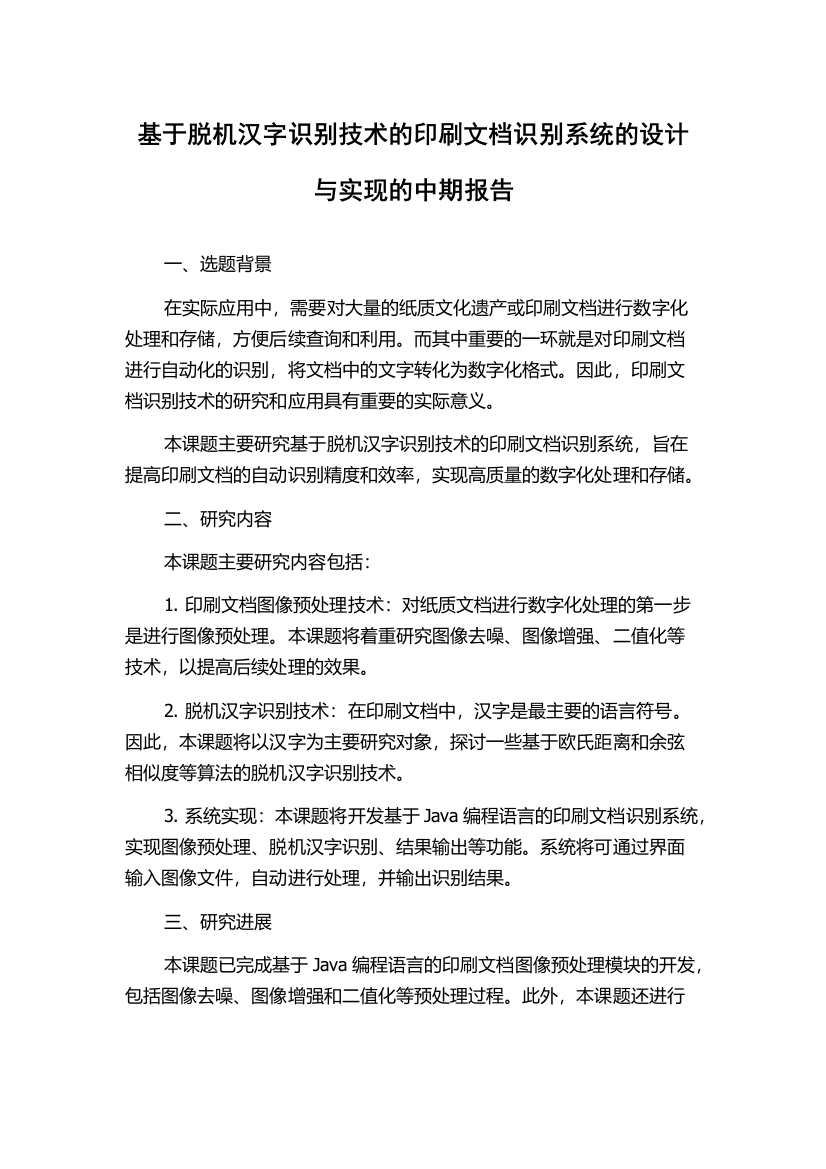 基于脱机汉字识别技术的印刷文档识别系统的设计与实现的中期报告

一、选题背景

在实际应用中，需要对大量的纸质文化遗产或印刷文档进行数字化处理和存储，方便后续查询和利用。而其中重要的一环就是对印刷文档进行自动化的识别，将文档中的文字转化为数字化格式。因此，印刷文档识别技术的研究和应用具有重要的实际意义。

本课题主要研究基于脱机汉字识别技术的印刷文档识别系统，旨在提高印刷文档的自动识别精度和效率，实现高质量的数字化处理和存储。

二、研究内容

本课题主要研究内容包括：

1. 印刷文档图像预处理技术：对纸质文档进行数字化处理的第一步是进行图像预处理。本课题将着重研究图像去噪、图像增强、二值化等技术，以提高后续处理的效果。

2. 脱机汉字识别技术：在印刷文档中，汉字是最主要的语言符号。因此，本课题将以汉字为主要研究对象，探讨一些基于欧氏距离和余弦相似度等算法的脱机汉字识别技术。

3. 系统实现：本课题将开发基于 Java 编程语言的印刷文档识别系统，实现图像预处理、脱机汉字识别、结果输出等功能。系统将可通过界面输入图像文件，自动进行处理，并输出识别结果。

三、研究进展

本课题已完成基于 Java 编程语言的印刷文档图像预处理模块的开发，包括图像去噪、图像增强和二值化等预处理过程。此外，本课题还进行